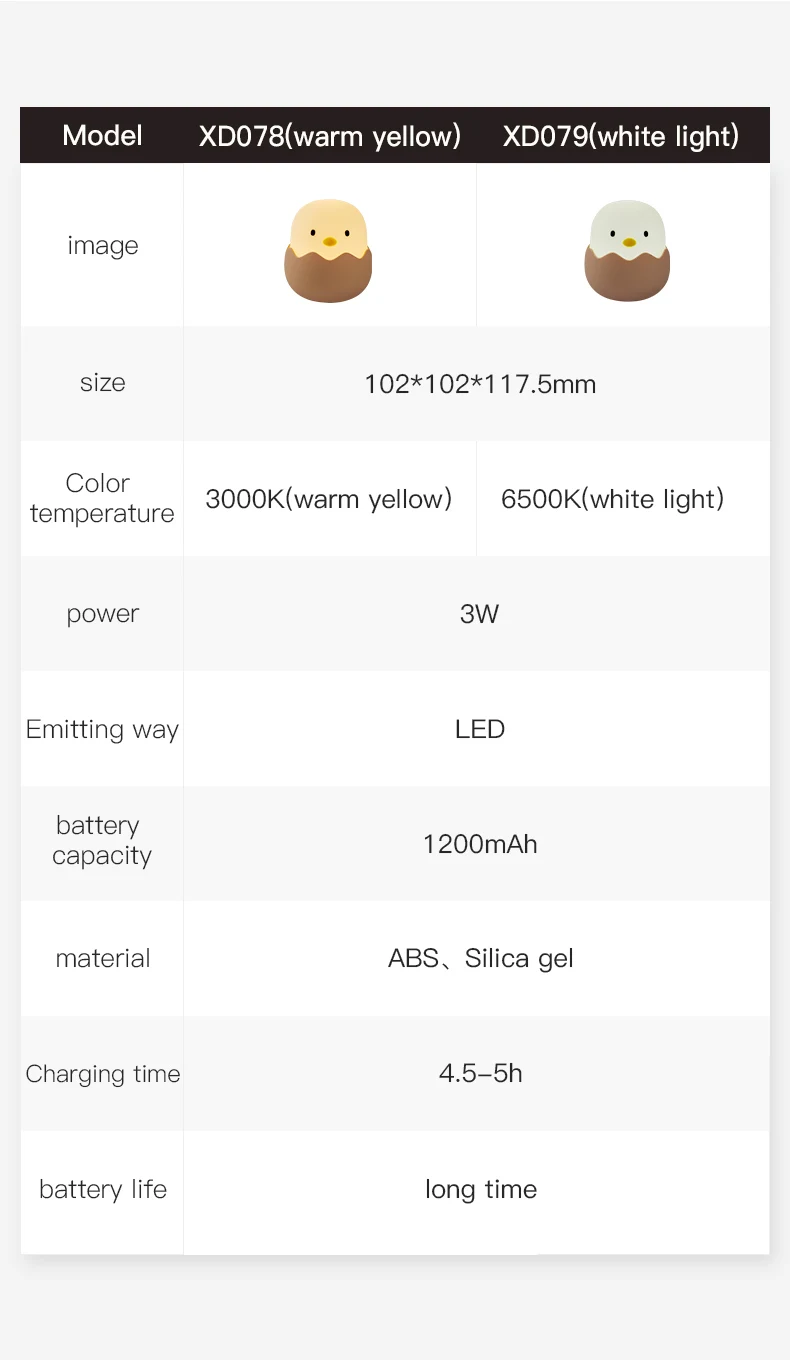 | Model | XD078(warm yellow) | XD079(white light) |
|---|---|---|
| image | | |
| size | 102*102*117.5mm | |
| Color temperature | 3000K(warm yellow) | 6500K(white light) |
| power | 3W | |
| Emitting way | LED | |
| battery capacity | 1200mAh | |
| material | ABS、Silica gel | |
| Charging time | 4.5-5h | |
| battery life | long time | |